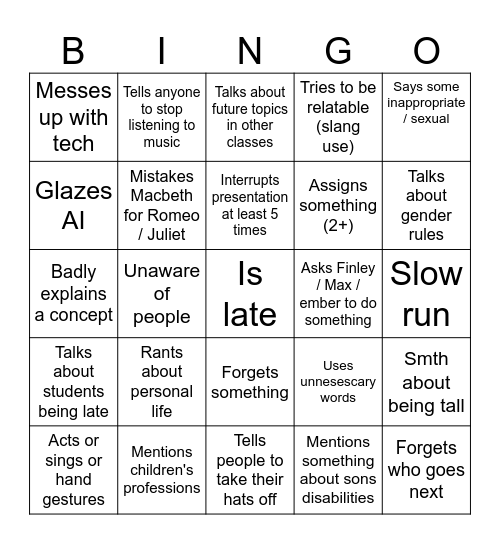 | B | I | N | G | O |
|---|---|---|---|---|
| Messes up with tech | Tells anyone to stop listening to music | Talks about future topics in other classes | Tries to be relatable (slang use) | Says some inappropriate / sexual |
| Glazes AI | Mistakes Macbeth for Romeo / Juliet | Interrupts presentation at least 5 times | Assigns something (2+) | Talks about gender rules |
| Badly explains a concept | Unaware of people | Is late | Asks Finley / Max / ember to do something | Slow run |
| Talks about students being late | Rants about personal life | Forgets something | Uses unnesescary words | Smth about being tall |
| Acts or sings or hand gestures | Mentions children's professions | Tells people to take their hats off | Mentions something about sons disabilities | Forgets who goes next |